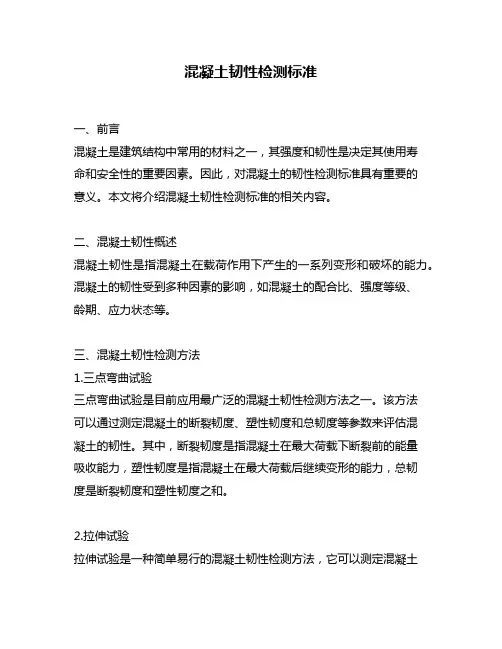 混凝土韧性检测标准

一、前言
混凝土是建筑结构中常用的材料之一，其强度和韧性是决定其使用寿命和安全性的重要因素。因此，对混凝土的韧性检测标准具有重要的意义。本文将介绍混凝土韧性检测标准的相关内容。

二、混凝土韧性概述
混凝土韧性是指混凝土在载荷作用下产生的一系列变形和破坏的能力。混凝土的韧性受到多种因素的影响，如混凝土的配合比、强度等级、龄期、应力状态等。

三、混凝土韧性检测方法
1.三点弯曲试验
三点弯曲试验是目前应用最广泛的混凝土韧性检测方法之一。该方法可以通过测定混凝土的断裂韧度、塑性韧度和总韧度等参数来评估混凝土的韧性。其中，断裂韧度是指混凝土在最大荷载下断裂前的能量吸收能力，塑性韧度是指混凝土在最大荷载后继续变形的能力，总韧度是断裂韧度和塑性韧度之和。

2.拉伸试验
拉伸试验是一种简单易行的混凝土韧性检测方法，它可以测定混凝土